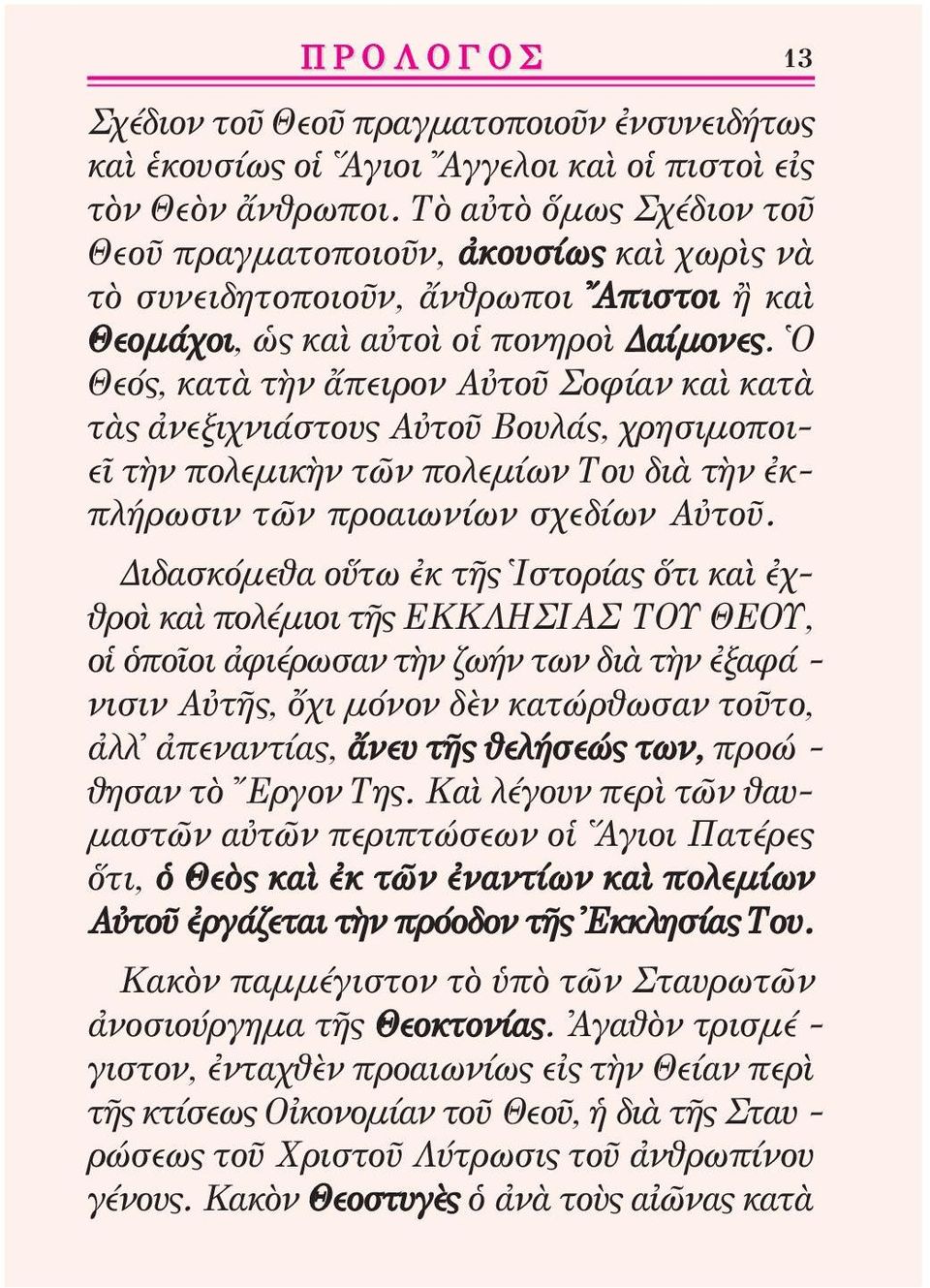 ΠΡΟΛΟΓΟΣ 13

Σχέδιον τοῦ Θεοῦ πραγματοποιοῦν ἐνσυνειδήτως καὶ ἑκουσίως οἱ Ἅγιοι Ἄγγελοι καὶ οἱ πιστοὶ εἰς τὸν Θεὸν ἄνθρωποι. Τὸ αὐτὸ ὅμως Σχέδιον τοῦ Θεοῦ πραγματοποιοῦν, ἀκουσίως καὶ χωρὶς νὰ τὸ συνειδητοποιοῦν, ἄνθρωποι Ἄπιστοι ἢ καὶ Θεομάχοι, ὡς καὶ αὐτοὶ οἱ πονηροὶ Δαίμονες. Ὁ Θεός, κατὰ τὴν ἄπειρον Αὐτοῦ Σοφίαν καὶ κατὰ τὰς ἀνεξιχνιάστους Αὐτοῦ Βουλάς, χρησιμοποιεῖ τὴν πολεμικὴν τῶν πολεμίων Του διὰ τὴν ἐκπλήρωσιν τῶν προαιωνίων σχεδίων Αὐτοῦ.

Διδασκόμεθα οὕτω ἐκ τῆς Ἱστορίας ὅτι καὶ ἐχθροὶ καὶ πολέμιοι τῆς ΕΚΚΛΗΣΙΑΣ ΤΟΥ ΘΕΟΥ, οἱ ὁποῖοι ἀφιέρωσαν τὴν ζωήν των διὰ τὴν ἐξαφάνισιν Αὐτῆς, ὄχι μόνον δὲν κατώρθωσαν τοῦτο, ἀλλ᾽ ἀπεναντίας, ἄνευ τῆς θελήσεώς των, προώθησαν τὸ Ἔργον Της. Καὶ λέγουν περὶ τῶν θαυμαστῶν αὐτῶν περιπτώσεων οἱ Ἅγιοι Πατέρες ὅτι, ὁ Θεὸς καὶ ἐκ τῶν ἐναντίων καὶ πολεμίων Αὐτοῦ ἐργάζεται τὴν πρόοδον τῆς Ἐκκλησίας Του.

Κακὸν παμμέγιστον τὸ ὑπὸ τῶν Σταυρωτῶν ἀνοσιούργημα τῆς Θεοκτονίας. Ἀγαθὸν τρισμέγιστον, ἐνταχθὲν προαιωνίως εἰς τὴν Θείαν περὶ τῆς κτίσεως Οἰκονομίαν τοῦ Θεοῦ, ἡ διὰ τῆς Σταυρώσεως τοῦ Χριστοῦ Λύτρωσις τοῦ ἀνθρωπίνου γένους. Κακὸν Θεοστυγὲς ὁ ἀνὰ τοὺς αἰῶνας κατὰ